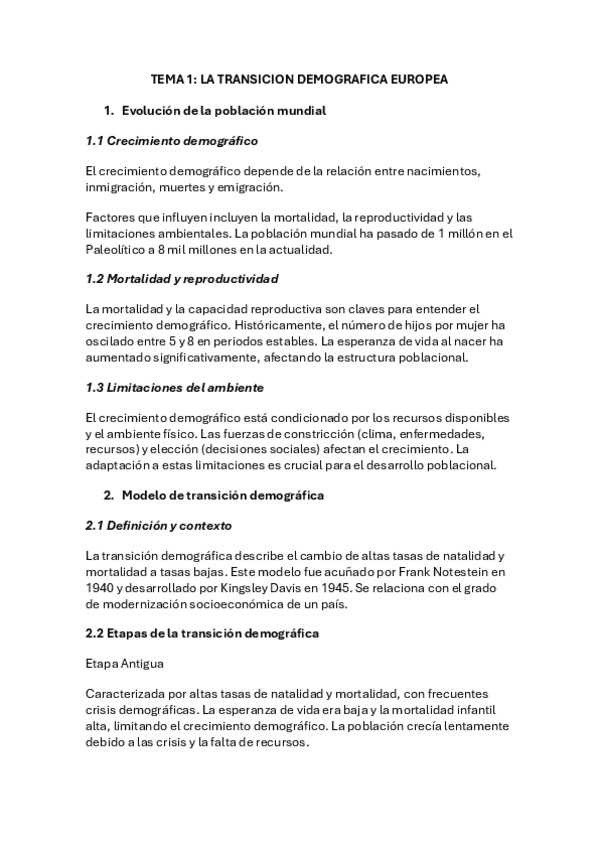 TEMA 1: LA TRANSICION DEMOGRAFICA EUROPEA

1. Evolución de la población mundial

1.1 Crecimiento demográfico

El crecimiento demográfico depende de la relación entre nacimientos, inmigración, muertes y emigración.

Factores que influyen incluyen la mortalidad, la reproductividad y las limitaciones ambientales. La población mundial ha pasado de 1 millón en el Paleolítico a 8 mil millones en la actualidad.

1.2 Mortalidad y reproductividad

La mortalidad y la capacidad reproductiva son claves para entender el crecimiento demográfico. Históricamente, el número de hijos por mujer ha oscilado entre 5 y 8 en periodos estables. La esperanza de vida al nacer ha aumentado significativamente, afectando la estructura poblacional.

1.3 Limitaciones del ambiente

El crecimiento demográfico está condicionado por los recursos disponibles y el ambiente físico. Las fuerzas de constricción (clima, enfermedades, recursos) y elección (decisiones sociales) afectan el crecimiento. La adaptación a estas limitaciones es crucial para el desarrollo poblacional.

2. Modelo de transición demográfica

2.1 Definición y contexto

La transición demográfica describe el cambio de altas tasas de natalidad y mortalidad a tasas bajas. Este modelo fue acuñado por Frank Notestein en 1940 y desarrollado por Kingsley Davis en 1945. Se relaciona con el grado de modernización socioeconómica de un país.

2.2 Etapas de la transición demográfica

Etapa Antigua

Caracterizada por altas tasas de natalidad y mortalidad, con frecuentes crisis demográficas. La esperanza de vida era baja y la mortalidad infantil alta, limitando el crecimiento demográfico. La población crecía lentamente debido a las crisis y la falta de recursos.